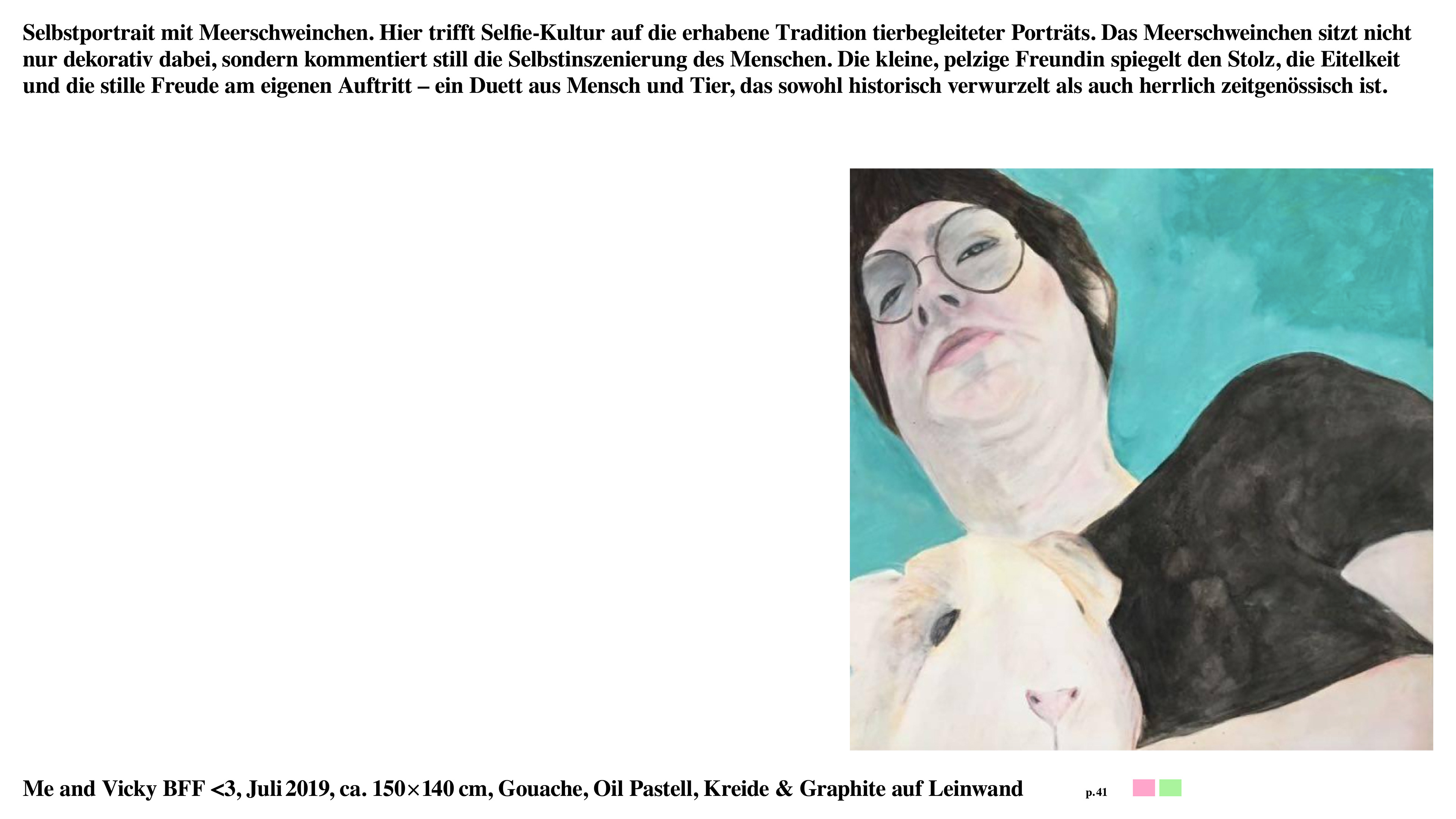 Selbstportrait mit Meerschweinchen. Hier trifft Selfie-Kultur auf die erhabene Tradition tierbegleiteter Porträts. Das Meerschweinchen sitzt nicht nur dekorativ dabei, sondern kommentiert still die Selbstinszenierung des Menschen. Die kleine, pelzige Freundin spiegelt den Stolz, die Eitelkeit und die stille Freude am eigenen Auftritt – ein Duett aus Mensch und Tier, das sowohl historisch verwurzelt als auch herrlich zeitgenössisch ist.

Me and Vicky BFF <3, Juli 2019, ca. 150×140 cm, Gouache, Oil Pastell, Kreide & Graphite auf Leinwand

p.41